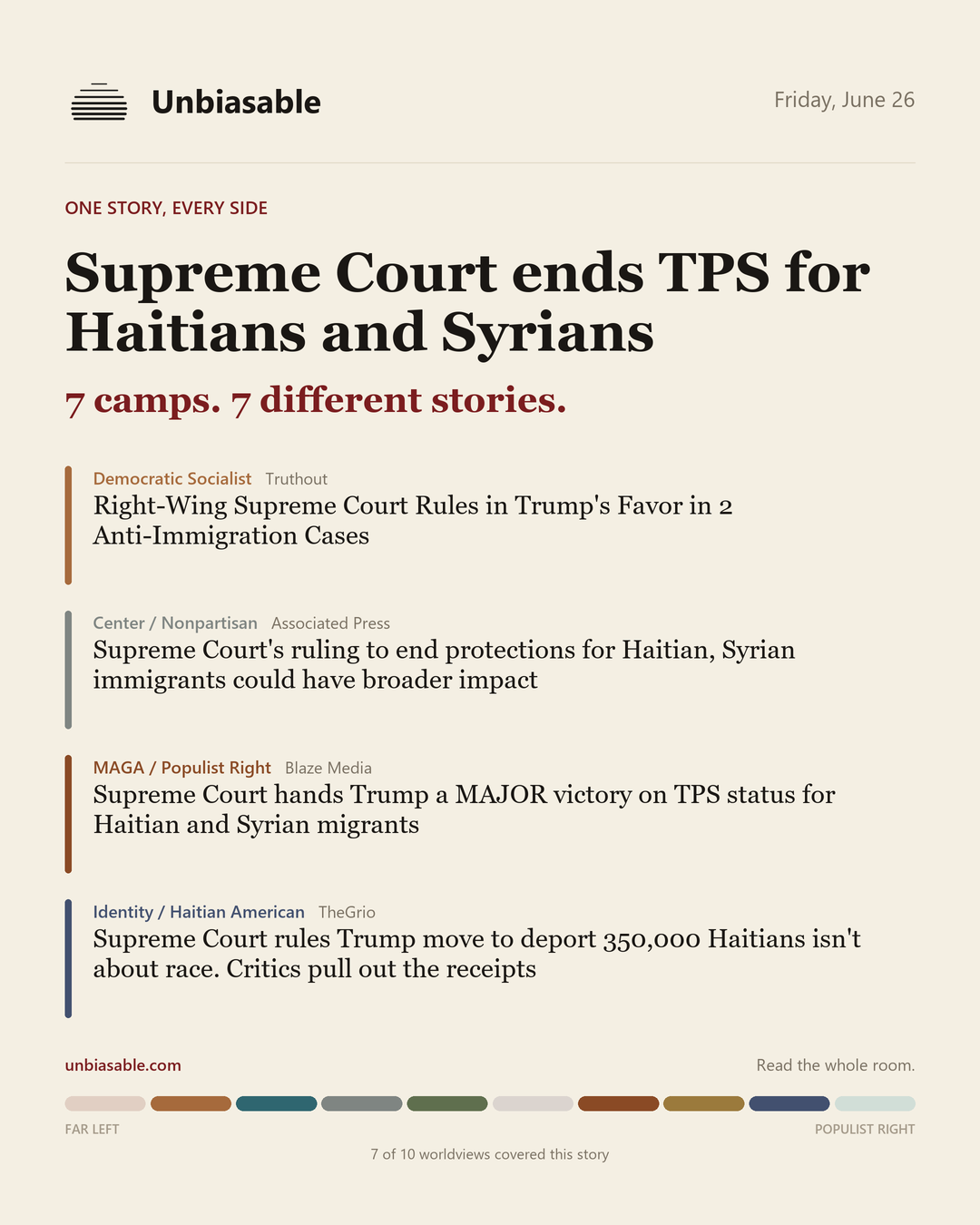 Unbiasable

Friday, June 26

ONE STORY, EVERY SIDE

Supreme Court ends TPS for Haitians and Syrians

7 camps. 7 different stories.

Democratic Socialist Truthout
Right-Wing Supreme Court Rules in Trump's Favor in 2 Anti-Immigration Cases

Center / Nonpartisan Associated Press
Supreme Court's ruling to end protections for Haitian, Syrian immigrants could have broader impact

MAGA / Populist Right Blaze Media
Supreme Court hands Trump a MAJOR victory on TPS status for Haitian and Syrian migrants

Identity / Haitian American TheGrio
Supreme Court rules Trump move to deport 350,000 Haitians isn't about race. Critics pull out the receipts

unbiasable.com

Read the whole room.

FAR LEFT

POPULIST RIGHT

7 of 10 worldviews covered this story